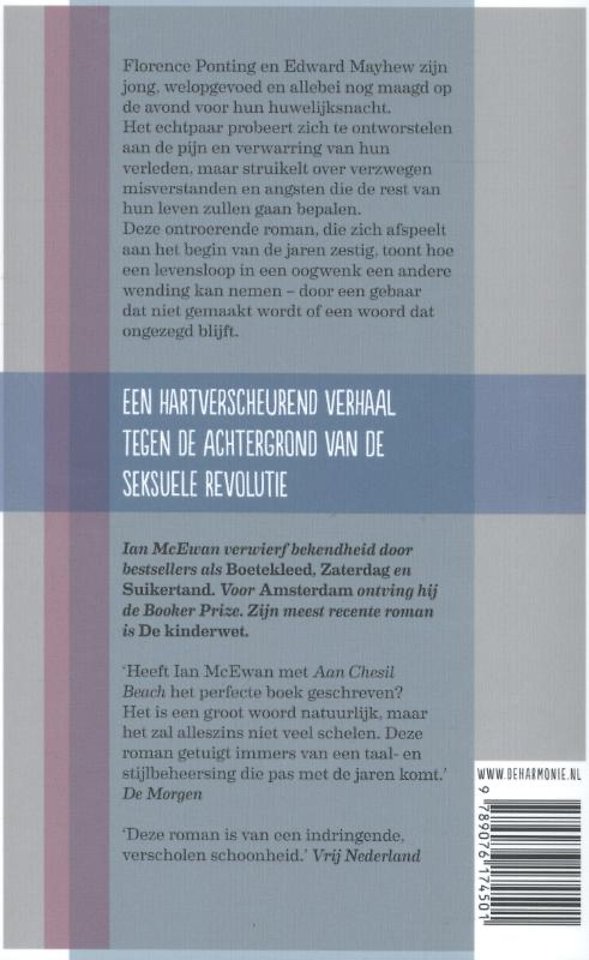 Florence Ponting en Edward Mayhew zijn jong, welopgevoed en allebei nog maagd op de avond voor hun huwelijksnacht.
Het echtpaar probeert zich te ontworstelen aan de pijn en verwarring van hun verleden, maar struikelt over verzwegen misverstanden en angsten die de rest van hun leven zullen gaan bepalen.
Deze ontroerende roman, die zich afspeelt aan het begin van de jaren zestig, toont hoe een levensloop in een oogwenk een andere wending kan nemen – door een gebaar dat niet gemaakt wordt of een woord dat ongezegd blijft.

EEN HARTVERSCHEUREND VERHAAL TEGEN DE ACHTERGROND VAN DE SEKSUELE REVOLUTIE

Ian McEwan verwierf bekendheid door bestsellers als Boetekleed, Zaterdag en Suikertand. Voor Amsterdam ontving hij de Booker Prize. Zijn meest recente roman is De kinderwet.

'Heeft Ian McEwan met Aan Chesil Beach het perfecte boek geschreven? Het is een groot woord natuurlijk, maar het zal alleszins niet veel schelen. Deze roman getuigt immers van een taal- en stijlbeheersing die pas met de jaren komt.' De Morgen

'Deze roman is van een indringende, verscholen schoonheid.' Vrij Nederland

WWW.DEHARMONIE.NL

9 789076 174501